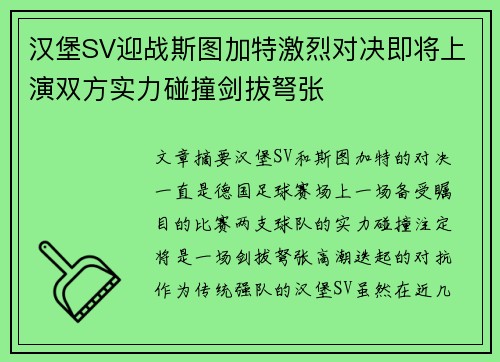 汉堡SV迎战斯图加特激烈对决即将上演双方实力碰撞剑拔弩张

文章摘要汉堡SV和斯图加特的对决一直是德国足球赛场上一场备受瞩目的比赛两支球队的实力碰撞注定将是一场剑拔弩张高潮迭起的对抗作为传统强队的汉堡SV虽然在近几